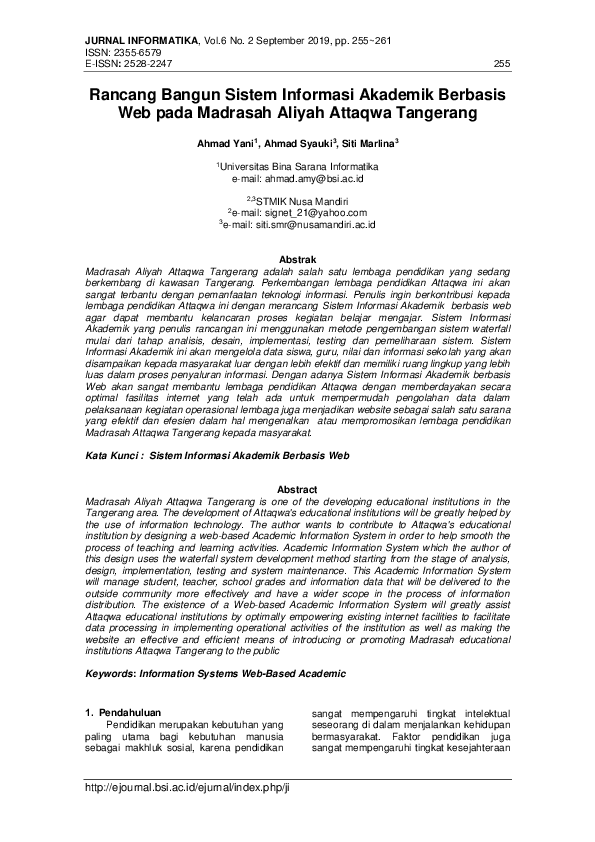 JURNAL INFORMATIKA, Vol.6 No. 2 September 2019, pp. 255~261
ISSN: 2355-6579
E-ISSN: 2528-2247

255

Rancang Bangun Sistem Informasi Akademik Berbasis Web pada Madrasah Aliyah Attaqwa Tangerang

Ahmad Yani$^1$, Ahmad Syauki$^3$, Siti Marlina$^3$

$^1$Universitas Bina Sarana Informatika
e-mail: ahmad.amy@bsi.ac.id

$^{2,3}$STMIK Nusa Mandiri
$^2$e-mail: signet_21@yahoo.com
$^3$e-mail: siti.smr@nusamandiri.ac.id

Abstrak
Madrasah Aliyah Attaqwa Tangerang adalah salah satu lembaga pendidikan yang sedang berkembang di kawasan Tangerang. Perkembangan lembaga pendidikan Attaqwa ini akan sangat terbantu dengan pemanfaatan teknologi informasi. Penulis ingin berkontribusi kepada lembaga pendidikan Attaqwa ini dengan merancang Sistem Informasi Akademik berbasis web agar dapat membantu kelancaran proses kegiatan belajar mengajar. Sistem Informasi Akademik yang penulis rancangan ini menggunakan metode pengembangan sistem waterfall mulai dari tahap analisis, desain, implementasi, testing dan pemeliharaan sistem. Sistem Informasi Akademik ini akan mengelola data siswa, guru, nilai dan informasi sekolah yang akan disampaikan kepada masyarakat luar dengan lebih efektif dan memiliki ruang lingkup yang lebih luas dalam proses penyaluran informasi. Dengan adanya Sistem Informasi Akademik berbasis Web akan sangat membantu lembaga pendidikan Attaqwa dengan memberdayakan secara optimal fasilitas internet yang telah ada untuk mempermudah pengolahan data dalam pelaksanaan kegiatan operasional lembaga juga menjadikan website sebagai salah satu sarana yang efektif dan efesien dalam hal mengenalkan atau mempromosikan lembaga pendidikan Madrasah Attaqwa Tangerang kepada masyarakat.

Kata Kunci : Sistem Informasi Akademik Berbasis Web

Abstract
Madrasah Aliyah Attaqwa Tangerang is one of the developing educational institutions in the Tangerang area. The development of Attaqwa's educational institutions will be greatly helped by the use of information technology. The author wants to contribute to Attaqwa's educational institution by designing a web-based Academic Information System in order to help smooth the process of teaching and learning activities. Academic Information System which the author of this design uses the waterfall system development method starting from the stage of analysis, design, implementation, testing and system maintenance. This Academic Information System will manage student, teacher, school grades and information data that will be delivered to the outside community more effectively and have a wider scope in the process of information distribution. The existence of a Web-based Academic Information System will greatly assist Attaqwa educational institutions by optimally empowering existing internet facilities to facilitate data processing in implementing operational activities of the institution as well as making the website an effective and efficient means of introducing or promoting Madrasah educational institutions Attaqwa Tangerang to the public

Keywords: Information Systems Web-Based Academic

1. Pendahuluan
Pendidikan merupakan kebutuhan yang paling utama bagi kebutuhan manusia sebagai makhluk sosial, karena pendidikan sangat mempengaruhi tingkat intelektual seseorang di dalam menjalankan kehidupan bermasyarakat. Faktor pendidikan juga sangat mempengaruhi tingkat kesejahteraan

http://ejournal.bsi.ac.id/ejurnal/index.php/ji